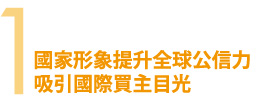 1

國家形象提升全球公信力
吸引國際買主目光